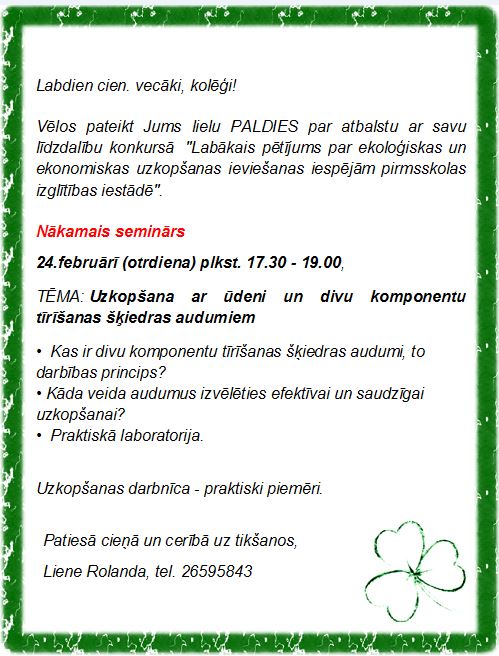 Labdien cien. vecāki, kolēģi!

Vēlos pateikt Jums lielu PALDIES par atbalstu ar savu līdzdalību konkursā "Labākais pētījums par ekoloģiskas un ekonomiskas uzkopšanas ieviešanas iespējām pirmsskolas izglītības iestādē".

Nākamais seminārs

24.februārī (otrdiena) plkst. 17.30 - 19.00,

TĒMA: Uzkopšana ar ūdeni un divu komponentu tīrīšanas šķiedras audumiem

• Kas ir divu komponentu tīrīšanas šķiedras audumi, to darbības princips?
• Kāda veida audumus izvēlēties efektīvai un saudzīgai uzkopšanai?
• Praktiskā laboratorija.

Uzkopšanas darbnīca - praktiski piemēri.

Patiesā cieņā un cerībā uz tikšanos,

Liene Rolanda, tel. 26595843